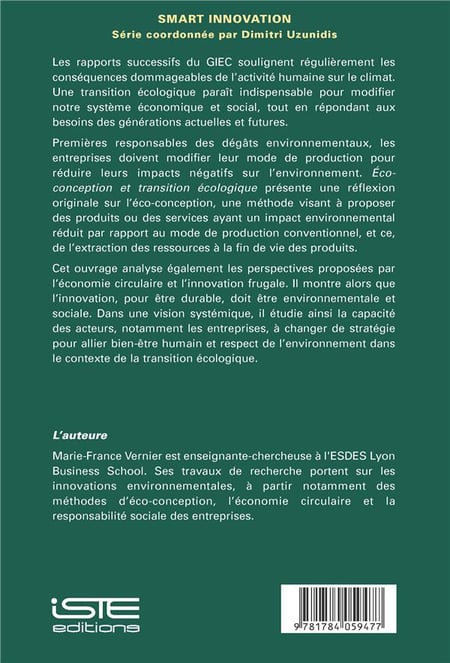 SMART INNOVATION
Série coordonnée par Dimitri Uzunidis

Les rapports successifs du GIEC soulignent régulièrement les conséquences dommageables de l'activité humaine sur le climat. Une transition écologique paraît indispensable pour modifier notre système économique et social, tout en répondant aux besoins des générations actuelles et futures.

Premières responsables des dégâts environnementaux, les entreprises doivent modifier leur mode de production pour réduire leurs impacts négatifs sur l'environnement. Éco-conception et transition écologique présente une réflexion originale sur l'éco-conception, une méthode visant à proposer des produits ou des services ayant un impact environnemental réduit par rapport au mode de production conventionnel, et ce, de l'extraction des ressources à la fin de vie des produits.

Cet ouvrage analyse également les perspectives proposées par l'économie circulaire et l'innovation frugale. Il montre alors que l'innovation, pour être durable, doit être environnementale et sociale. Dans une vision systémique, il étudie ainsi la capacité des acteurs, notamment les entreprises, à changer de stratégie pour allier bien-être humain et respect de l'environnement dans le contexte de la transition écologique.

L'auteure

Marie-France Vernier est enseignante-chercheuse à l'ESDES Lyon Business School. Ses travaux de recherche portent sur les innovations environnementales, à partir notamment des méthodes d'éco-conception, l'économie circulaire et la responsabilité sociale des entreprises.

iSTE editions

9 781784 059477